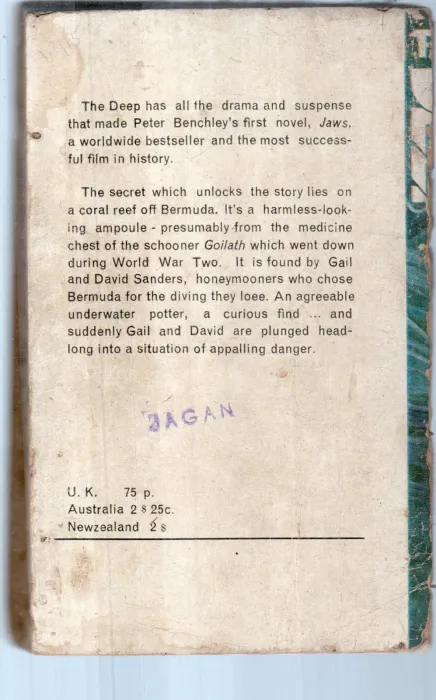 The Deep has all the drama and suspense that made Peter Benchley's first novel, Jaws, a worldwide bestseller and the most successful film in history.

The secret which unlocks the story lies on a coral reef off Bermuda. It's a harmless-looking ampoule - presumably from the medicine chest of the schooner Goilath which went down during World War Two. It is found by Gail and David Sanders, honeymooners who chose Bermuda for the diving they loee. An agreeable underwater potter, a curious find ... and suddenly Gail and David are plunged headlong into a situation of appalling danger.

JAGAN

U. K. 75 p.
Australia 2 $ 25c.
Newzealand 2 $